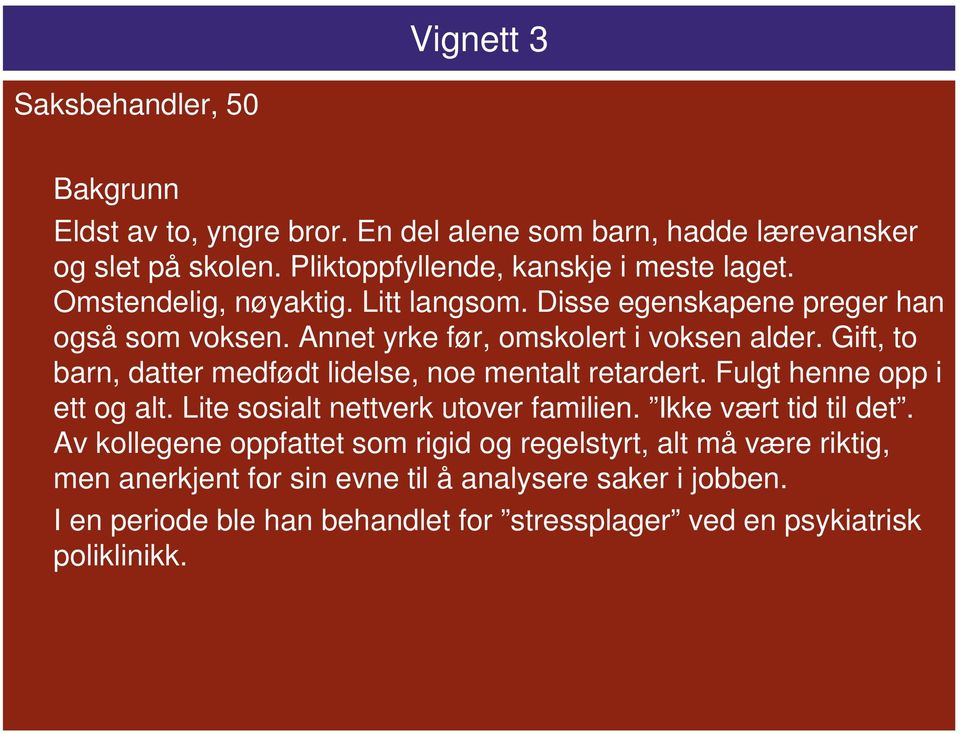 Vignett 3

Saksbehandler, 50

Bakgrunn

Eldst av to, yngre bror. En del alene som barn, hadde lærevansker og slet på skolen. Pliktoppfyllende, kanskje i meste laget. Omstendelig, nøyaktig. Litt langsom. Disse egenskapene preger han også som voksen. Annet yrke før, omskolert i voksen alder. Gift, to barn, datter medfødt lidelse, noe mentalt retardert. Fulgt henne opp i ett og alt. Lite sosialt nettverk utover familien. ”Ikke vært tid til det”. Av kollegene oppfattet som rigid og regelstyrt, alt må være riktig, men anerkjent for sin evne til å analysere saker i jobben.

I en periode ble han behandlet for ”stressplager” ved en psykiatrisk poliklinikk.